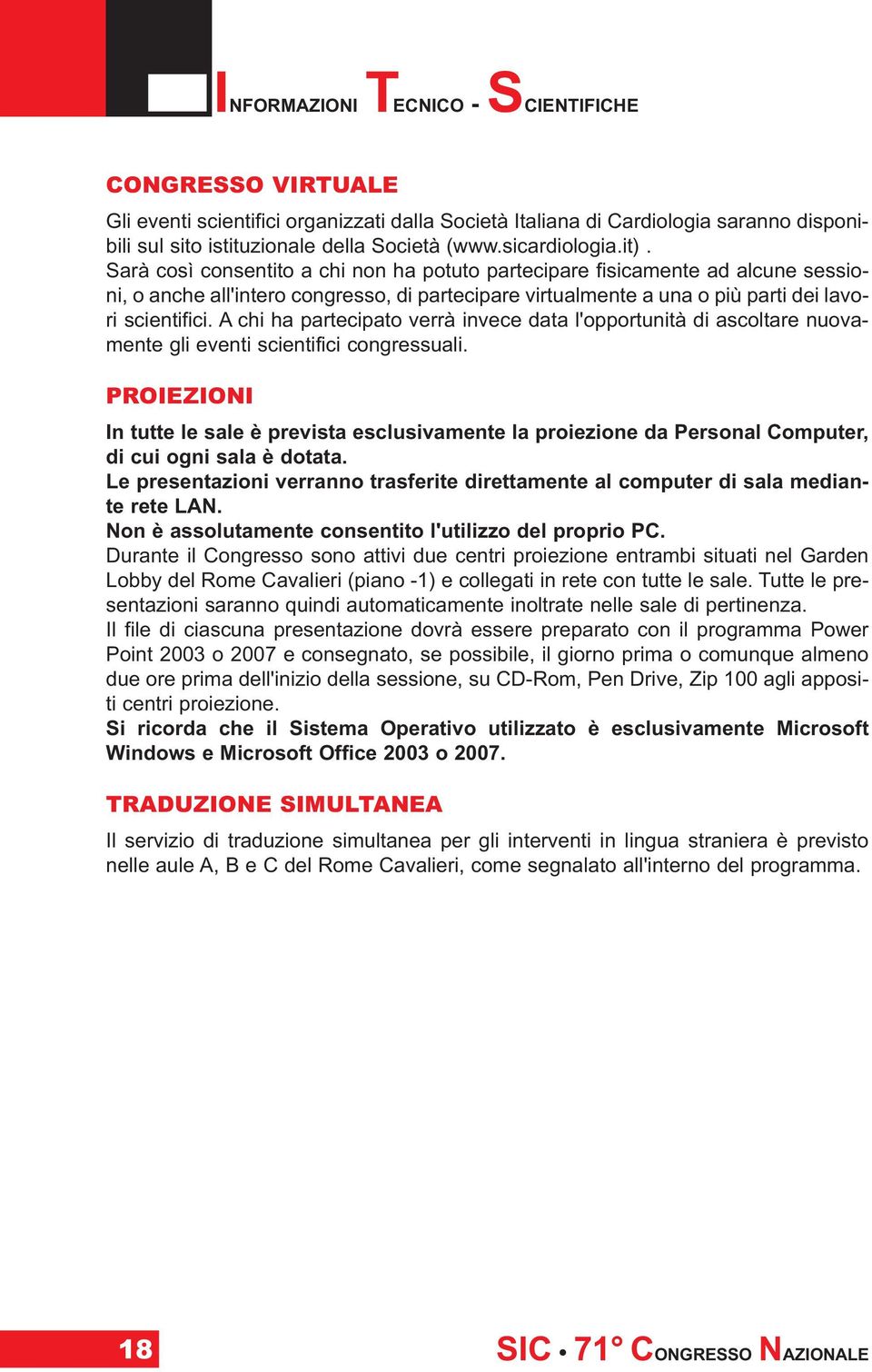 INFORMAZIONI TECNICO - SCIENTIFICHE

CONGRESSO VIRTUALE

Gli eventi scientifici organizzati dalla Società Italiana di Cardiologia saranno disponibili sul sito istituzionale della Società (www.sicardiologia.it) .
Sarà così consentito a chi non ha potuto partecipare fisicamente ad alcune sessioni, o anche all'intero congresso, di partecipare virtualmente a una o più parti dei lavori scientifici. A chi ha partecipato verrà invece data l'opportunità di ascoltare nuovamente gli eventi scientifici congressuali.

PROIEZIONI

In tutte le sale è prevista esclusivamente la proiezione da Personal Computer, di cui ogni sala è dotata.
Le presentazioni verranno trasferite direttamente al computer di sala mediante rete LAN.
Non è assolutamente consentito l'utilizzo del proprio PC.
Durante il Congresso sono attivi due centri proiezione entrambi situati nel Garden Lobby del Rome Cavalieri (piano -1) e collegati in rete con tutte le sale. Tutte le presentazioni saranno quindi automaticamente inoltrate nelle sale di pertinenza.
Il file di ciascuna presentazione dovrà essere preparato con il programma Power Point 2003 o 2007 e consegnato, se possibile, il giorno prima o comunque almeno due ore prima dell'inizio della sessione, su CD-Rom, Pen Drive, Zip 100 agli appositi centri proiezione.
Si ricorda che il Sistema Operativo utilizzato è esclusivamente Microsoft Windows e Microsoft Office 2003 o 2007.

TRADUZIONE SIMULTANEA

Il servizio di traduzione simultanea per gli interventi in lingua straniera è previsto nelle aule A, B e C del Rome Cavalieri, come segnalato all'interno del programma.

18

SIC • 71° CONGRESSO NAZIONALE